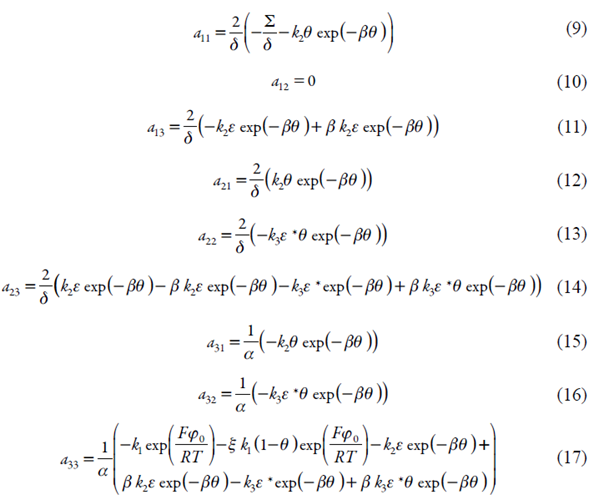 $a_{11} = \frac{2}{\delta}\left(-\frac{\Sigma}{\delta} - k_2\theta \exp(-\beta\theta)\right)$ (9)

$a_{12} = 0$ (10)

$a_{13} = \frac{2}{\delta}\left(-k_2\varepsilon \exp(-\beta\theta) + \beta k_2\varepsilon \exp(-\beta\theta)\right)$ (11)

$a_{21} = \frac{2}{\delta}\left(k_2\theta \exp(-\beta\theta)\right)$ (12)

$a_{22} = \frac{2}{\delta}\left(-k_3\varepsilon^*\theta \exp(-\beta\theta)\right)$ (13)

$a_{23} = \frac{2}{\delta}\left(k_2\varepsilon \exp(-\beta\theta) - \beta k_2\varepsilon \exp(-\beta\theta) - k_3\varepsilon^* \exp(-\beta\theta) + \beta k_3\varepsilon^*\theta \exp(-\beta\theta)\right)$ (14)

$a_{31} = \frac{1}{\alpha}\left(-k_2\theta \exp(-\beta\theta)\right)$ (15)

$a_{32} = \frac{1}{\alpha}\left(-k_3\varepsilon^*\theta \exp(-\beta\theta)\right)$ (16)

$a_{33} = \frac{1}{\alpha}\begin{pmatrix} -k_1 \exp\left(\frac{F\varphi_0}{RT}\right) - \xi k_1(1-\theta)\exp\left(\frac{F\varphi_0}{RT}\right) - k_2\varepsilon \exp(-\beta\theta) + \\ \beta k_2\varepsilon \exp(-\beta\theta) - k_3\varepsilon^* \exp(-\beta\theta) + \beta k_3\varepsilon^*\theta \exp(-\beta\theta) \end{pmatrix}$ (17)